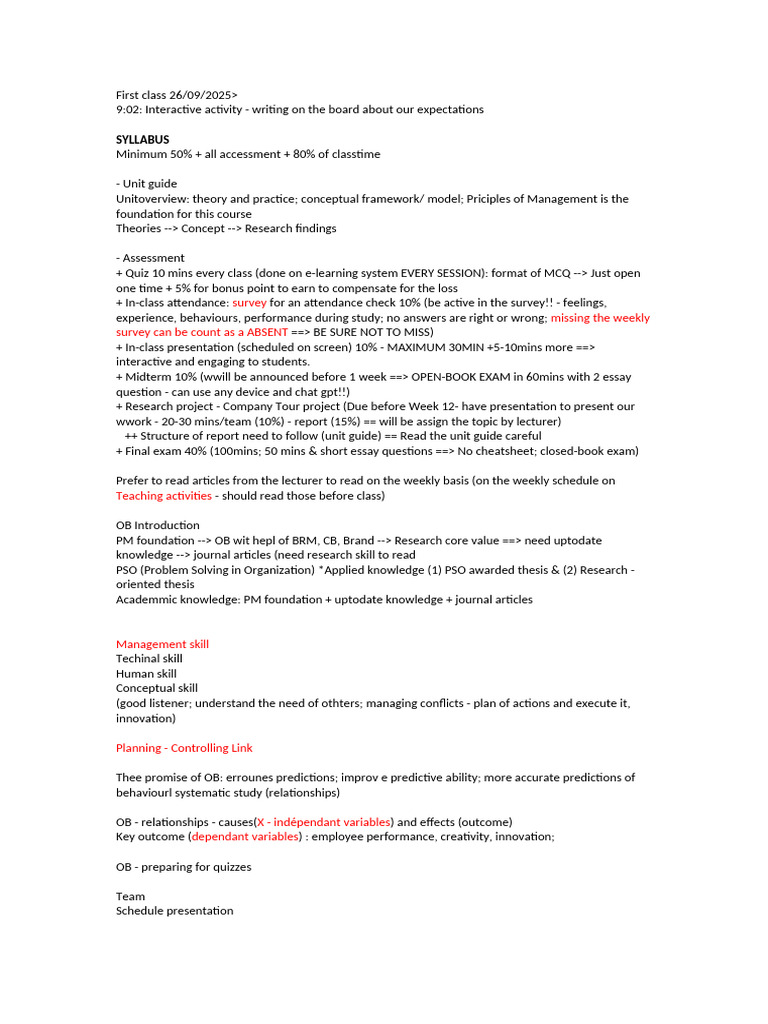 First class 26/09/2025>
9:02: Interactive activity - writing on the board about our expectations

**SYLLABUS**
Minimum 50% + all accessment + 80% of classtime

- Unit guide
Unitoverview: theory and practice; conceptual framework/ model; Priciples of Management is the foundation for this course
Theories --> Concept --> Research findings

- Assessment
+ Quiz 10 mins every class (done on e-learning system EVERY SESSION): format of MCQ --> Just open one time + 5% for bonus point to earn to compensate for the loss
+ In-class attendance: survey for an attendance check 10% (be active in the survey!! - feelings, experience, behaviours, performance during study; no answers are right or wrong; missing the weekly survey can be count as a ABSENT ==> BE SURE NOT TO MISS)
+ In-class presentation (scheduled on screen) 10% - MAXIMUM 30MIN +5-10mins more ==> interactive and engaging to students.
+ Midterm 10% (wwill be announced before 1 week ==> OPEN-BOOK EXAM in 60mins with 2 essay question - can use any device and chat gpt!!)
+ Research project - Company Tour project (Due before Week 12- have presentation to present our wwork - 20-30 mins/team (10%) - report (15%) == will be assign the topic by lecturer)
++ Structure of report need to follow (unit guide) == Read the unit guide careful
+ Final exam 40% (100mins; 50 mins & short essay questions ==> No cheatsheet; closed-book exam)

Prefer to read articles from the lecturer to read on the weekly basis (on the weekly schedule on Teaching activities - should read those before class)

OB Introduction
PM foundation --> OB wit hepl of BRM, CB, Brand --> Research core value ==> need uptodate knowledge --> journal articles (need research skill to read
PSO (Problem Solving in Organization) *Applied knowledge (1) PSO awarded thesis & (2) Research - oriented thesis
Academmic knowledge: PM foundation + uptodate knowledge + journal articles

Management skill
Techinal skill
Human skill
Conceptual skill
(good listener; understand the need of othters; managing conflicts - plan of actions and execute it, innovation)

Planning - Controlling Link

Thee promise of OB: errounes predictions; improv e predictive ability; more accurate predictions of behaviourl systematic study (relationships)

OB - relationships - causes(X - indépendant variables) and effects (outcome)
Key outcome (dependant variables) : employee performance, creativity, innovation;

OB - preparing for quizzes

Team
Schedule presentation